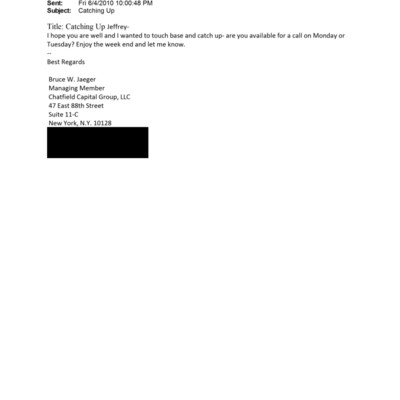 Sent: Fri 6/4/2010 10:00:48 PM
Subject: Catching Up

Title: Catching Up Jeffrey-
I hope you are well and I wanted to touch base and catch up- are you available for a call on Monday or Tuesday? Enjoy the week end and let me know.
--
Best Regards

Bruce W. Jaeger
Managing Member
Chatfield Capital Group, LLC
47 East 88th Street
Suite 11-C
New York, N.Y. 10128